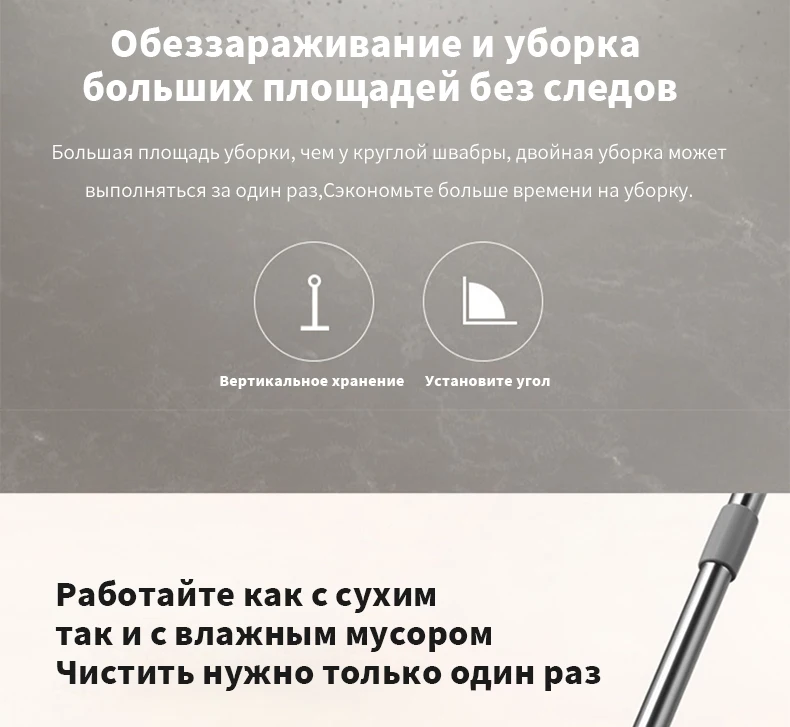 Обеззараживание и уборка больших площадей без следов

Большая площадь уборки, чем у круглой швабры, двойная уборка может выполняться за один раз,Сэкономьте больше времени на уборку.

Вертикальное хранение

Установите угол

Работайте как с сухим
так и с влажным мусором
Чистить нужно только один раз